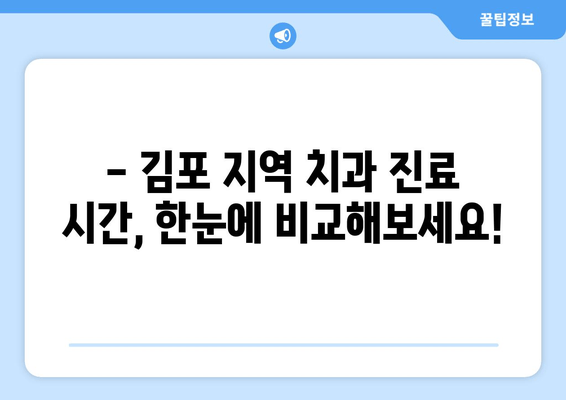 꿀팁정보

– 김포 지역 치과 진료 시간, 한눈에 비교해보세요!